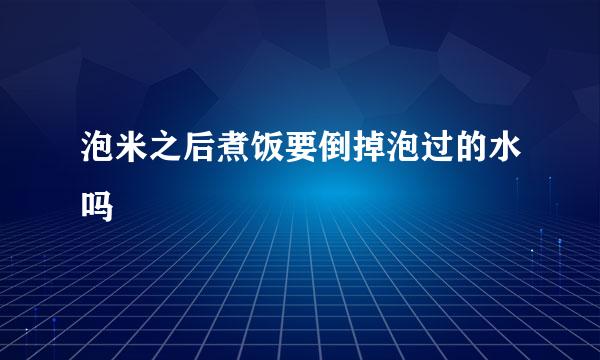 泡米之后煮饭要倒掉泡过的水吗